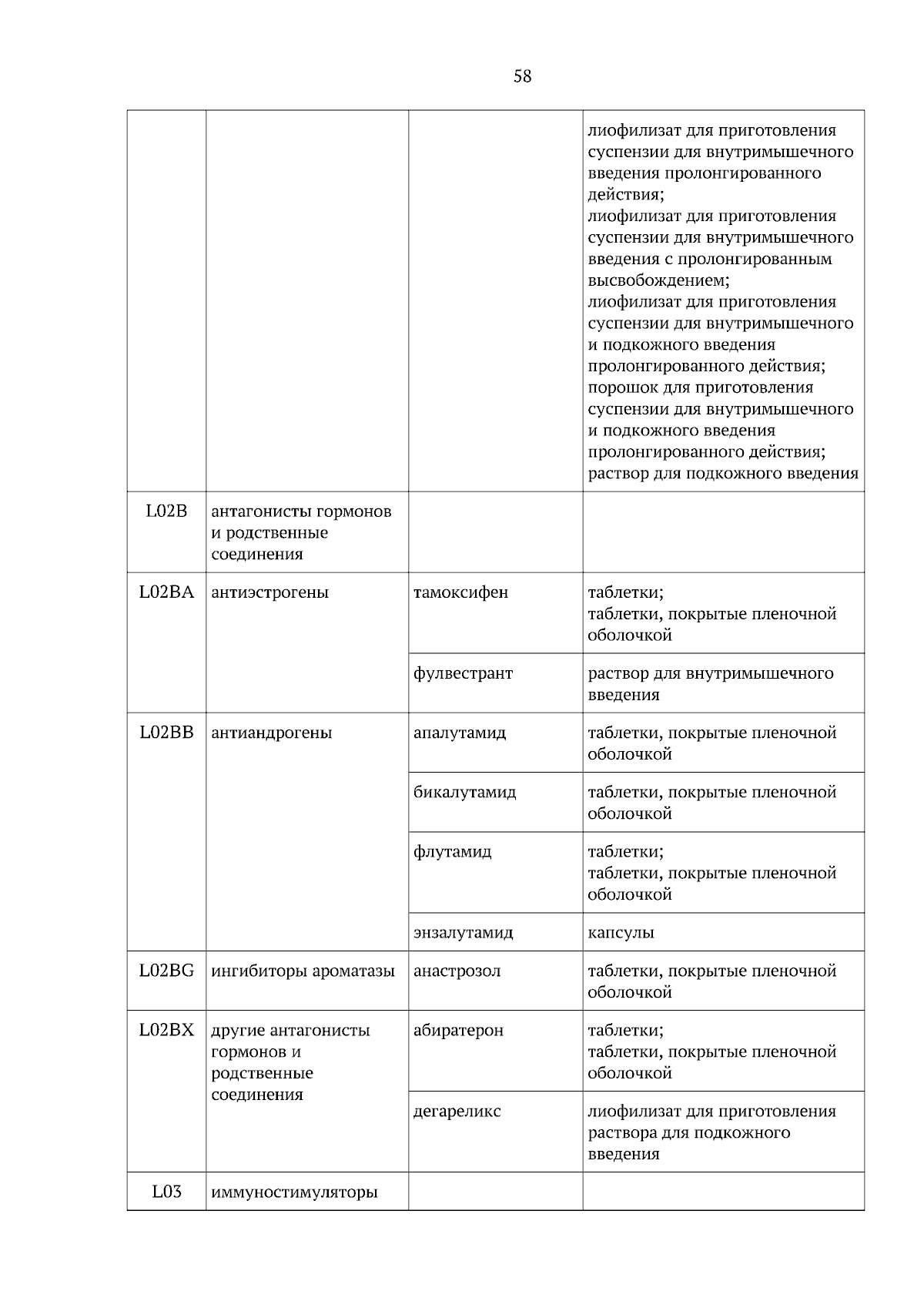 58

| | | | |
|---|---|---|---|
| | | | лиофилизат для приготовления суспензии для внутримышечного введения пролонгированного действия; лиофилизат для приготовления суспензии для внутримышечного введения с пролонгированным высвобождением; лиофилизат для приготовления суспензии для внутримышечного и подкожного введения пролонгированного действия; порошок для приготовления суспензии для внутримышечного и подкожного введения пролонгированного действия; раствор для подкожного введения |
| L02B | антагонисты гормонов и родственные соединения | | |
| L02BA | антиэстрогены | тамоксифен | таблетки; таблетки, покрытые пленочной оболочкой |
| | | фулвестрант | раствор для внутримышечного введения |
| L02BB | антиандрогены | апалутамид | таблетки, покрытые пленочной оболочкой |
| | | бикалутамид | таблетки, покрытые пленочной оболочкой |
| | | флутамид | таблетки; таблетки, покрытые пленочной оболочкой |
| | | энзалутамид | капсулы |
| L02BG | ингибиторы ароматазы | анастрозол | таблетки, покрытые пленочной оболочкой |
| L02BX | другие антагонисты гормонов и родственные соединения | абиратерон | таблетки; таблетки, покрытые пленочной оболочкой |
| | | дегареликс | лиофилизат для приготовления раствора для подкожного введения |
| L03 | иммуностимуляторы | | |